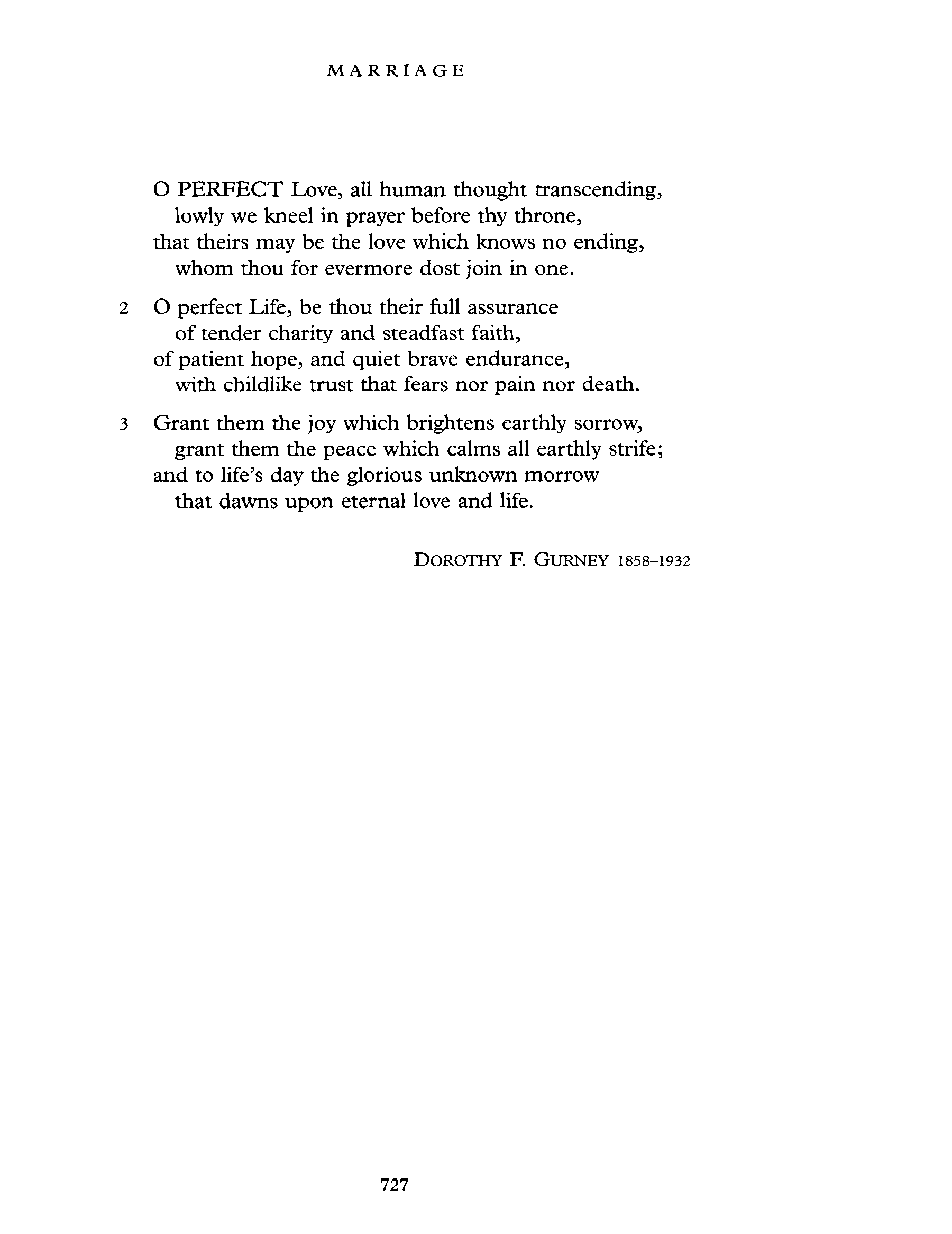 MARRIAGE

O PERFECT Love, all human thought transcending,
lowly we kneel in prayer before thy throne,
that theirs may be the love which knows no ending,
whom thou for evermore dost join in one.

2 O perfect Life, be thou their full assurance
of tender charity and steadfast faith,
of patient hope, and quiet brave endurance,
with childlike trust that fears nor pain nor death.

3 Grant them the joy which brightens earthly sorrow,
grant them the peace which calms all earthly strife;
and to life's day the glorious unknown morrow
that dawns upon eternal love and life.

DOROTHY F. GURNEY 1858–1932

727